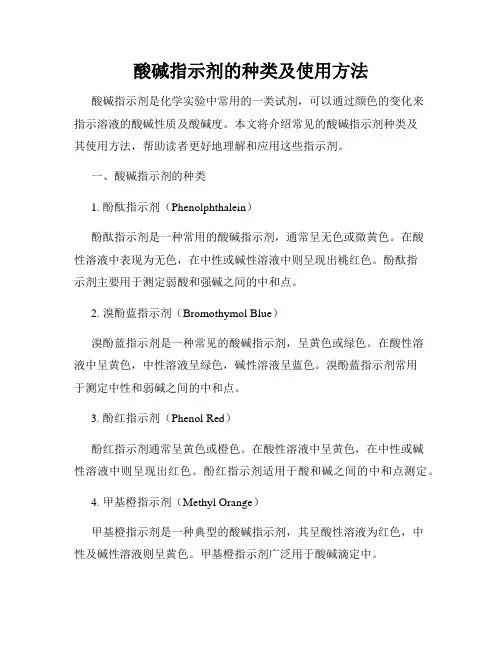 酸碱指示剂的种类及使用方法

酸碱指示剂是化学实验中常用的一类试剂，可以通过颜色的变化来指示溶液的酸碱性质及酸碱度。本文将介绍常见的酸碱指示剂种类及其使用方法，帮助读者更好地理解和应用这些指示剂。

一、酸碱指示剂的种类

1. 酚酞指示剂（Phenolphthalein）

酚酞指示剂是一种常用的酸碱指示剂，通常呈无色或微黄色。在酸性溶液中表现为无色，在中性或碱性溶液中则呈现出桃红色。酚酞指示剂主要用于测定弱酸和强碱之间的中和点。

2. 溴酚蓝指示剂（Bromothymol Blue）

溴酚蓝指示剂是一种常见的酸碱指示剂，呈黄色或绿色。在酸性溶液中呈黄色，中性溶液呈绿色，碱性溶液呈蓝色。溴酚蓝指示剂常用于测定中性和弱碱之间的中和点。

3. 酚红指示剂（Phenol Red）

酚红指示剂通常呈黄色或橙色。在酸性溶液中呈黄色，在中性或碱性溶液中则呈现出红色。酚红指示剂适用于酸和碱之间的中和点测定。

4. 甲基橙指示剂（Methyl Orange）

甲基橙指示剂是一种典型的酸碱指示剂，其呈酸性溶液为红色，中性及碱性溶液则呈黄色。甲基橙指示剂广泛用于酸碱滴定中。